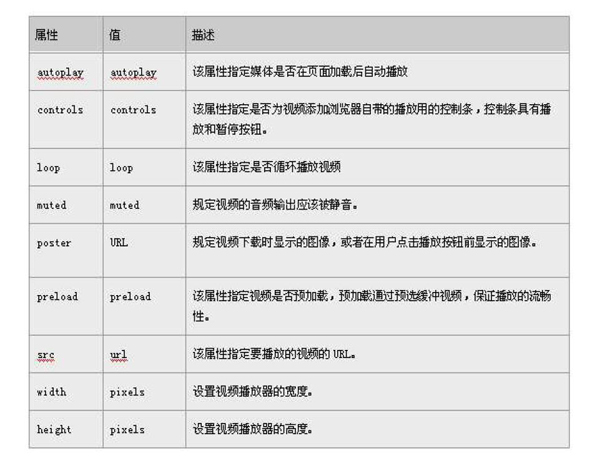 | 属性 | 值 | 描述 |
|---|---|---|
| autoplay | autoplay | 该属性指定媒体是否在页面加载后自动播放 |
| controls | controls | 该属性指定是否为视频添加浏览器自带的播放用的控制条，控制条具有播放和暂停按钮。 |
| loop | loop | 该属性指定是否循环播放视频 |
| muted | muted | 规定视频的音频输出应该被静音。 |
| poster | URL | 规定视频下载时显示的图像，或者在用户点击播放按钮前显示的图像。 |
| preload | preload | 该属性指定视频是否预加载，预加载通过预选缓冲视频，保证播放的流畅性。 |
| src | url | 该属性指定要播放的视频的 URL。 |
| width | pixels | 设置视频播放器的宽度。 |
| height | pixels | 设置视频播放器的高度。 |